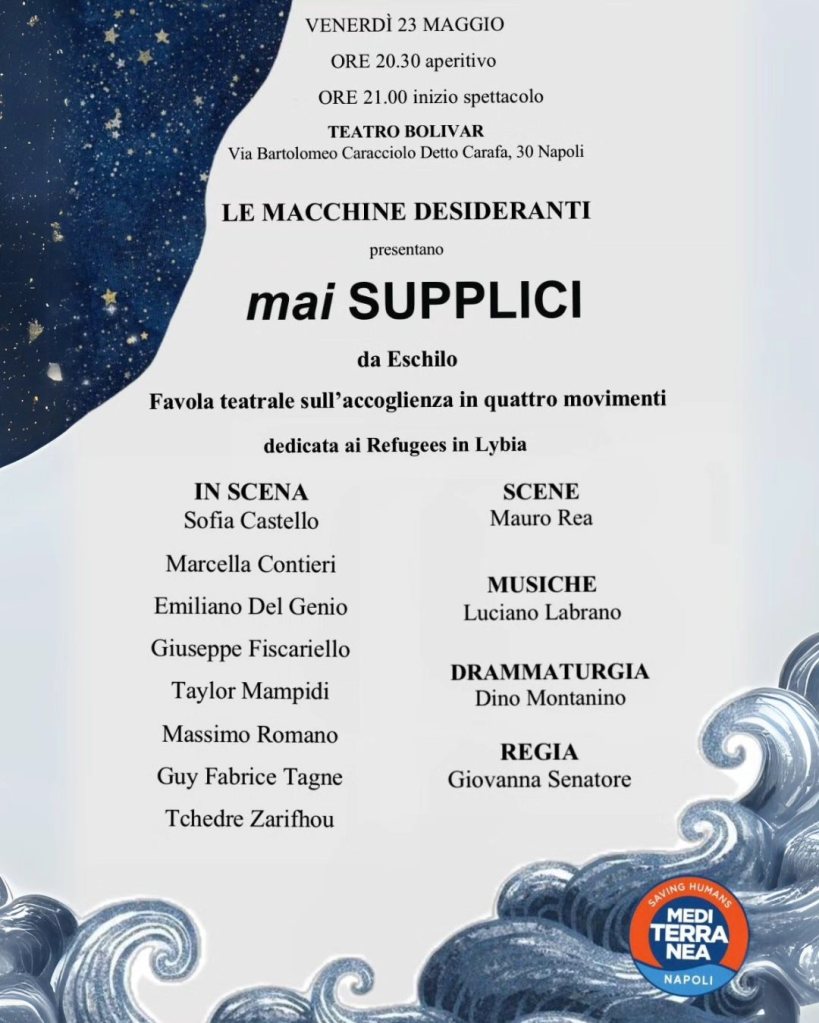 VENERDÌ 23 MAGGIO

ORE 20.30 aperitivo

ORE 21.00 inizio spettacolo

TEATRO BOLIVAR
Via Bartolomeo Caracciolo Detto Carafa, 30 Napoli

LE MACCHINE DESIDERANTI

presentano

mai SUPPLICI

da Eschilo

Favola teatrale sull'accoglienza in quattro movimenti

dedicata ai Refugees in Lybia

IN SCENA
Sofia Castello
Marcella Contieri
Emiliano Del Genio
Giuseppe Fiscariello
Taylor Mampidi
Massimo Romano
Guy Fabrice Tagne
Tchedre Zarifhou

SCENE
Mauro Rea

MUSICHE
Luciano Labrano

DRAMMATURGIA
Dino Montanino

REGIA
Giovanna Senatore

SAVING HUMANS
MEDI
TERRA
NEA
NAPOLI